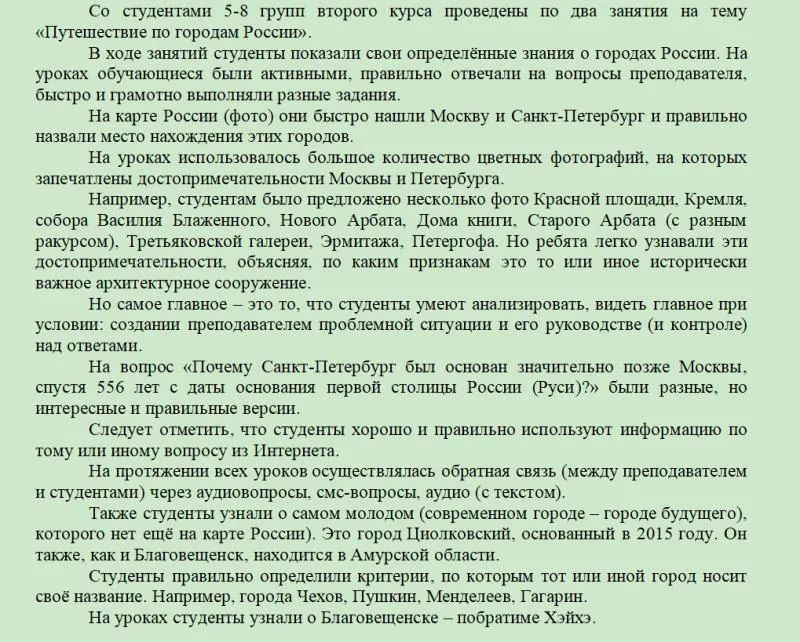 Со студентами 5-8 групп второго курса проведены по два занятия на тему «Путешествие по городам России».

В ходе занятий студенты показали свои определённые знания о городах России. На уроках обучающиеся были активными, правильно отвечали на вопросы преподавателя, быстро и грамотно выполняли разные задания.

На карте России (фото) они быстро нашли Москву и Санкт-Петербург и правильно назвали место нахождения этих городов.

На уроках использовалось большое количество цветных фотографий, на которых запечатлены достопримечательности Москвы и Петербурга.

Например, студентам было предложено несколько фото Красной площади, Кремля, собора Василия Блаженного, Нового Арбата, Дома книги, Старого Арбата (с разным ракурсом), Третьяковской галереи, Эрмитажа, Петергофа. Но ребята легко узнавали эти достопримечательности, объясняя, по каким признакам это то или иное исторически важное архитектурное сооружение.

Но самое главное – это то, что студенты умеют анализировать, видеть главное при условии: создании преподавателем проблемной ситуации и его руководстве (и контроле) над ответами.

На вопрос «Почему Санкт-Петербург был основан значительно позже Москвы, спустя 556 лет с даты основания первой столицы России (Руси)?» были разные, но интересные и правильные версии.

Следует отметить, что студенты хорошо и правильно используют информацию по тому или иному вопросу из Интернета.

На протяжении всех уроков осуществлялась обратная связь (между преподавателем и студентами) через аудиовопросы, смс-вопросы, аудио (с текстом).

Также студенты узнали о самом молодом (современном городе – городе будущего), которого нет ещё на карте России). Это город Циолковский, основанный в 2015 году. Он также, как и Благовещенск, находится в Амурской области.

Студенты правильно определили критерии, по которым тот или иной город носит своё название. Например, города Чехов, Пушкин, Менделеев, Гагарин.

На уроках студенты узнали о Благовещенске – побратиме Хэйхэ.